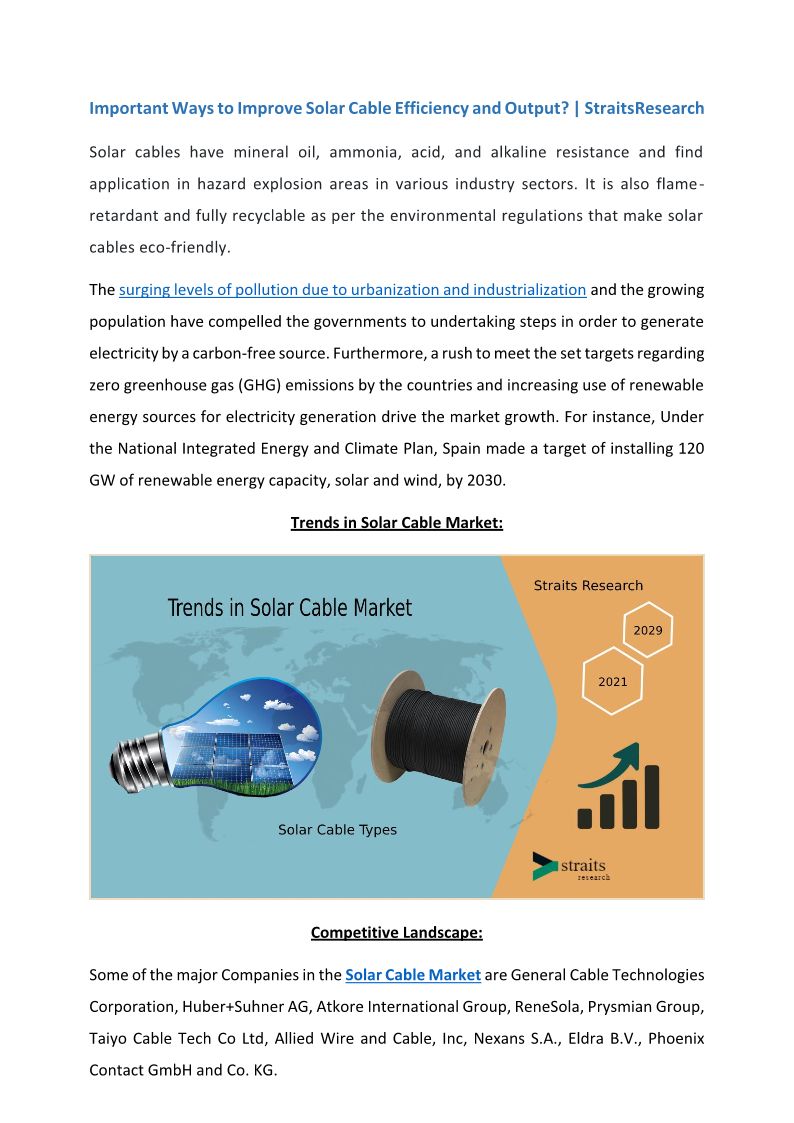 Important Ways to Improve Solar Cable Efficiency and Output? | StraitsResearch

Solar cables have mineral oil, ammonia, acid, and alkaline resistance and find application in hazard explosion areas in various industry sectors. It is also flame-retardant and fully recyclable as per the environmental regulations that make solar cables eco-friendly.

The surging levels of pollution due to urbanization and industrialization and the growing population have compelled the governments to undertaking steps in order to generate electricity by a carbon-free source. Furthermore, a rush to meet the set targets regarding zero greenhouse gas (GHG) emissions by the countries and increasing use of renewable energy sources for electricity generation drive the market growth. For instance, Under the National Integrated Energy and Climate Plan, Spain made a target of installing 120 GW of renewable energy capacity, solar and wind, by 2030.

Trends in Solar Cable Market:

Trends in Solar Cable Market

Straits Research

2029

2021

Solar Cable Types

straits research

Competitive Landscape:

Some of the major Companies in the Solar Cable Market are General Cable Technologies Corporation, Huber+Suhner AG, Atkore International Group, ReneSola, Prysmian Group, Taiyo Cable Tech Co Ltd, Allied Wire and Cable, Inc, Nexans S.A., Eldra B.V., Phoenix Contact GmbH and Co. KG.